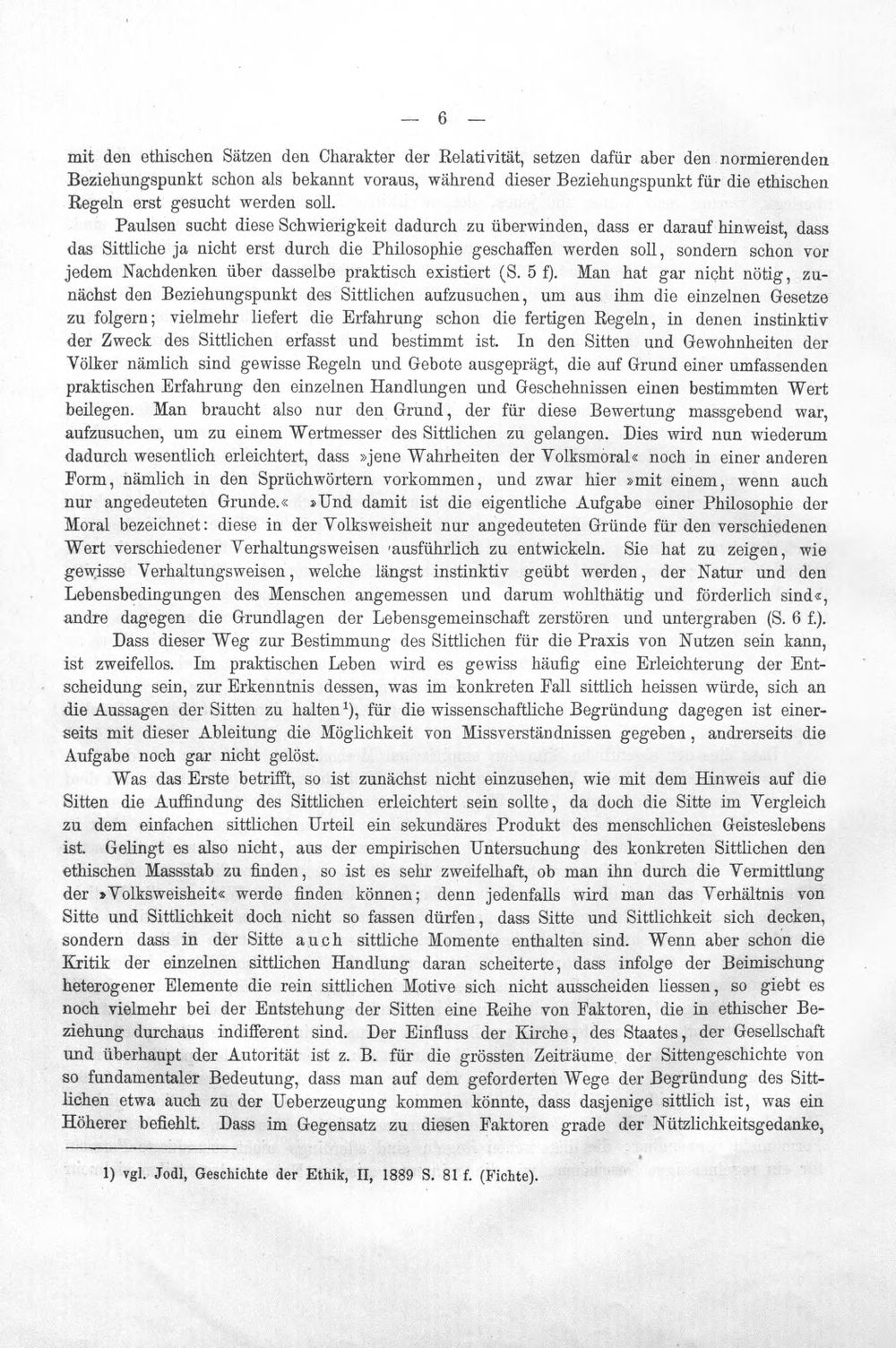 — 6 —

mit den ethischen Sätzen den Charakter der Relativität, setzen dafür aber den normierenden Beziehungspunkt schon als bekannt voraus, während dieser Beziehungspunkt für die ethischen Regeln erst gesucht werden soll.

Paulsen sucht diese Schwierigkeit dadurch zu überwinden, dass er darauf hinweist, dass das Sittliche ja nicht erst durch die Philosophie geschaffen werden soll, sondern schon vor jedem Nachdenken über dasselbe praktisch existiert (S. 5 f). Man hat gar nicht nötig, zunächst den Beziehungspunkt des Sittlichen aufzusuchen, um aus ihm die einzelnen Gesetze zu folgern; vielmehr liefert die Erfahrung schon die fertigen Regeln, in denen instinktiv der Zweck des Sittlichen erfasst und bestimmt ist. In den Sitten und Gewohnheiten der Völker nämlich sind gewisse Regeln und Gebote ausgeprägt, die auf Grund einer umfassenden praktischen Erfahrung den einzelnen Handlungen und Geschehnissen einen bestimmten Wert beilegen. Man braucht also nur den Grund, der für diese Bewertung massgebend war, aufzusuchen, um zu einem Wertmesser des Sittlichen zu gelangen. Dies wird nun wiederum dadurch wesentlich erleichtert, dass »jene Wahrheiten der Volksmoral« noch in einer anderen Form, nämlich in den Sprüchwörtern vorkommen, und zwar hier »mit einem, wenn auch nur angedeuteten Grunde.« »Und damit ist die eigentliche Aufgabe einer Philosophie der Moral bezeichnet: diese in der Volksweisheit nur angedeuteten Gründe für den verschiedenen Wert verschiedener Verhaltungsweisen ausführlich zu entwickeln. Sie hat zu zeigen, wie gewisse Verhaltungsweisen, welche längst instinktiv geübt werden, der Natur und den Lebensbedingungen des Menschen angemessen und darum wohlthätig und förderlich sind«, andre dagegen die Grundlagen der Lebensgemeinschaft zerstören und untergraben (S. 6 f.).

Dass dieser Weg zur Bestimmung des Sittlichen für die Praxis von Nutzen sein kann, ist zweifellos. Im praktischen Leben wird es gewiss häufig eine Erleichterung der Entscheidung sein, zur Erkenntnis dessen, was im konkreten Fall sittlich heissen würde, sich an die Aussagen der Sitten zu halten$^{1}$), für die wissenschaftliche Begründung dagegen ist einerseits mit dieser Ableitung die Möglichkeit von Missverständnissen gegeben, andrerseits die Aufgabe noch gar nicht gelöst.

Was das Erste betrifft, so ist zunächst nicht einzusehen, wie mit dem Hinweis auf die Sitten die Auffindung des Sittlichen erleichtert sein sollte, da doch die Sitte im Vergleich zu dem einfachen sittlichen Urteil ein sekundäres Produkt des menschlichen Geisteslebens ist. Gelingt es also nicht, aus der empirischen Untersuchung des konkreten Sittlichen den ethischen Massstab zu finden, so ist es sehr zweifelhaft, ob man ihn durch die Vermittlung der »Volksweisheit« werde finden können; denn jedenfalls wird man das Verhältnis von Sitte und Sittlichkeit doch nicht so fassen dürfen, dass Sitte und Sittlichkeit sich decken, sondern dass in der Sitte auch sittliche Momente enthalten sind. Wenn aber schon die Kritik der einzelnen sittlichen Handlung daran scheiterte, dass infolge der Beimischung heterogener Elemente die rein sittlichen Motive sich nicht ausscheiden liessen, so giebt es noch vielmehr bei der Entstehung der Sitten eine Reihe von Faktoren, die in ethischer Beziehung durchaus indifferent sind. Der Einfluss der Kirche, des Staates, der Gesellschaft und überhaupt der Autorität ist z. B. für die grössten Zeiträume der Sittengeschichte von so fundamentaler Bedeutung, dass man auf dem geforderten Wege der Begründung des Sittlichen etwa auch zu der Ueberzeugung kommen könnte, dass dasjenige sittlich ist, was ein Höherer befiehlt. Dass im Gegensatz zu diesen Faktoren grade der Nützlichkeitsgedanke,

1) vgl. Jodl, Geschichte der Ethik, II, 1889 S. 81 f. (Fichte).